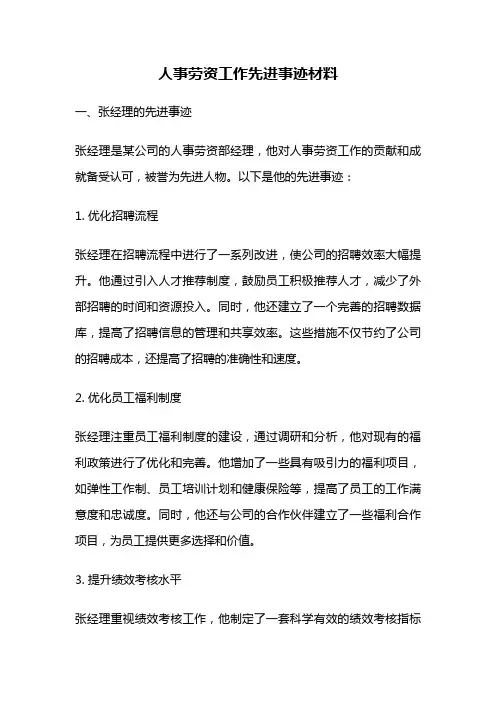 人事劳资工作先进事迹材料

一、张经理的先进事迹

张经理是某公司的人事劳资部经理，他对人事劳资工作的贡献和成就备受认可，被誉为先进人物。以下是他的先进事迹：

1. 优化招聘流程

张经理在招聘流程中进行了一系列改进，使公司的招聘效率大幅提升。他通过引入人才推荐制度，鼓励员工积极推荐人才，减少了外部招聘的时间和资源投入。同时，他还建立了一个完善的招聘数据库，提高了招聘信息的管理和共享效率。这些措施不仅节约了公司的招聘成本，还提高了招聘的准确性和速度。

2. 优化员工福利制度

张经理注重员工福利制度的建设，通过调研和分析，他对现有的福利政策进行了优化和完善。他增加了一些具有吸引力的福利项目，如弹性工作制、员工培训计划和健康保险等，提高了员工的工作满意度和忠诚度。同时，他还与公司的合作伙伴建立了一些福利合作项目，为员工提供更多选择和价值。

3. 提升绩效考核水平

张经理重视绩效考核工作，他制定了一套科学有效的绩效考核指标